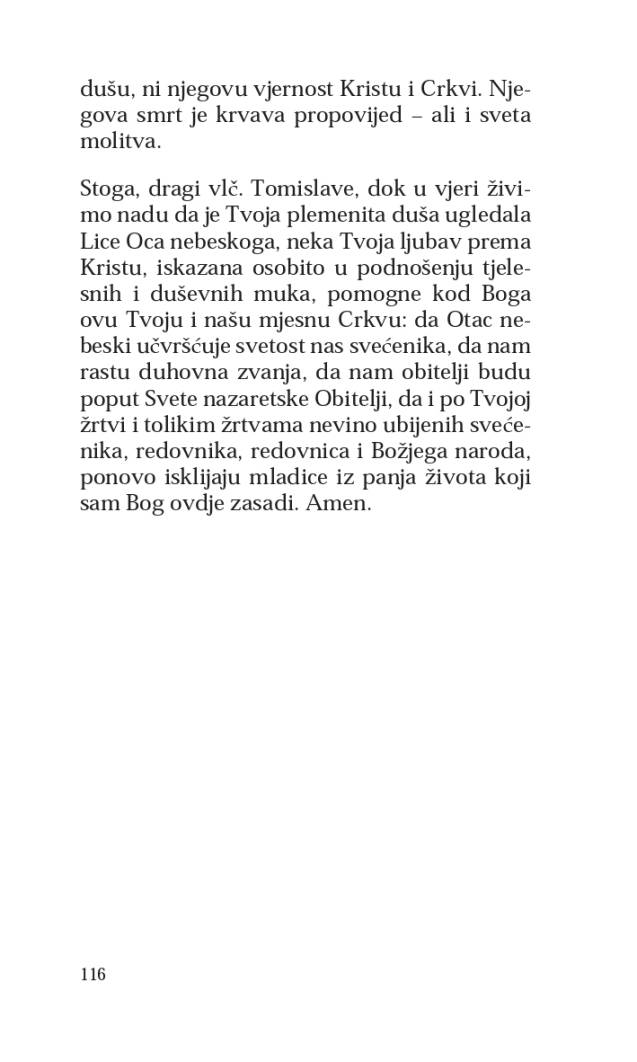 dušu, ni njegovu vjernost Kristu i Crkvi. Njegova smrt je krvava propovijed – ali i sveta molitva.

Stoga, dragi vlč. Tomislave, dok u vjeri živimo nadu da je Tvoja plemenita duša ugledala Lice Oca nebeskoga, neka Tvoja ljubav prema Kristu, iskazana osobito u podnošenju tjelesnih i duševnih muka, pomogne kod Boga ovu Tvoju i našu mjesnu Crkvu: da Otac nebeski učvršćuje svetost nas svećenika, da nam rastu duhovna zvanja, da nam obitelji budu poput Svete nazaretske Obitelji, da i po Tvojoj žrtvi i tolikim žrtvama nevino ubijenih svećenika, redovnika, redovnica i Božjega naroda, ponovo isklijaju mladice iz panja života koji sam Bog ovdje zasadi. Amen.

116